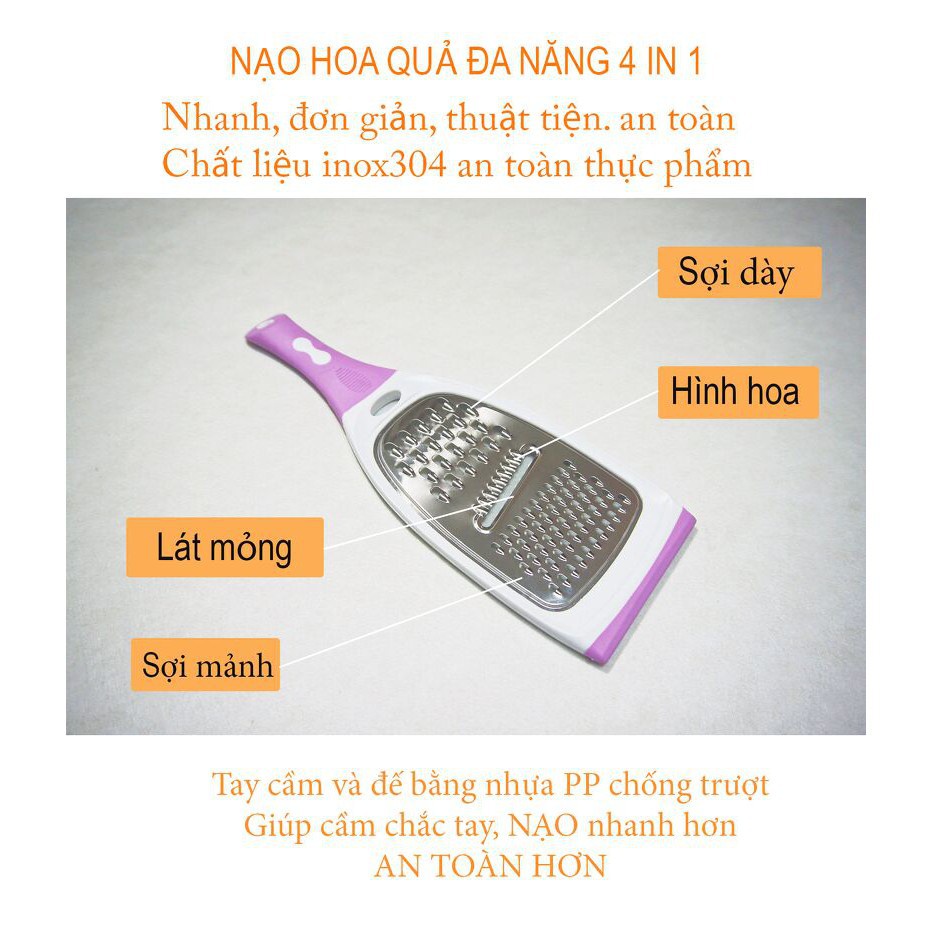 NẠO HOA QUẢ ĐA NĂNG 4 IN 1
Nhanh, đơn giản, thuật tiện. an toàn
Chất liệu inox304 an toàn thực phẩm

Sợi dày

Hình hoa

Lát mỏng

Sợi mảnh

Tay cầm và đế bằng nhựa PP chống trượt
Giúp cầm chắc tay, NẠO nhanh hơn
AN TOÀN HƠN